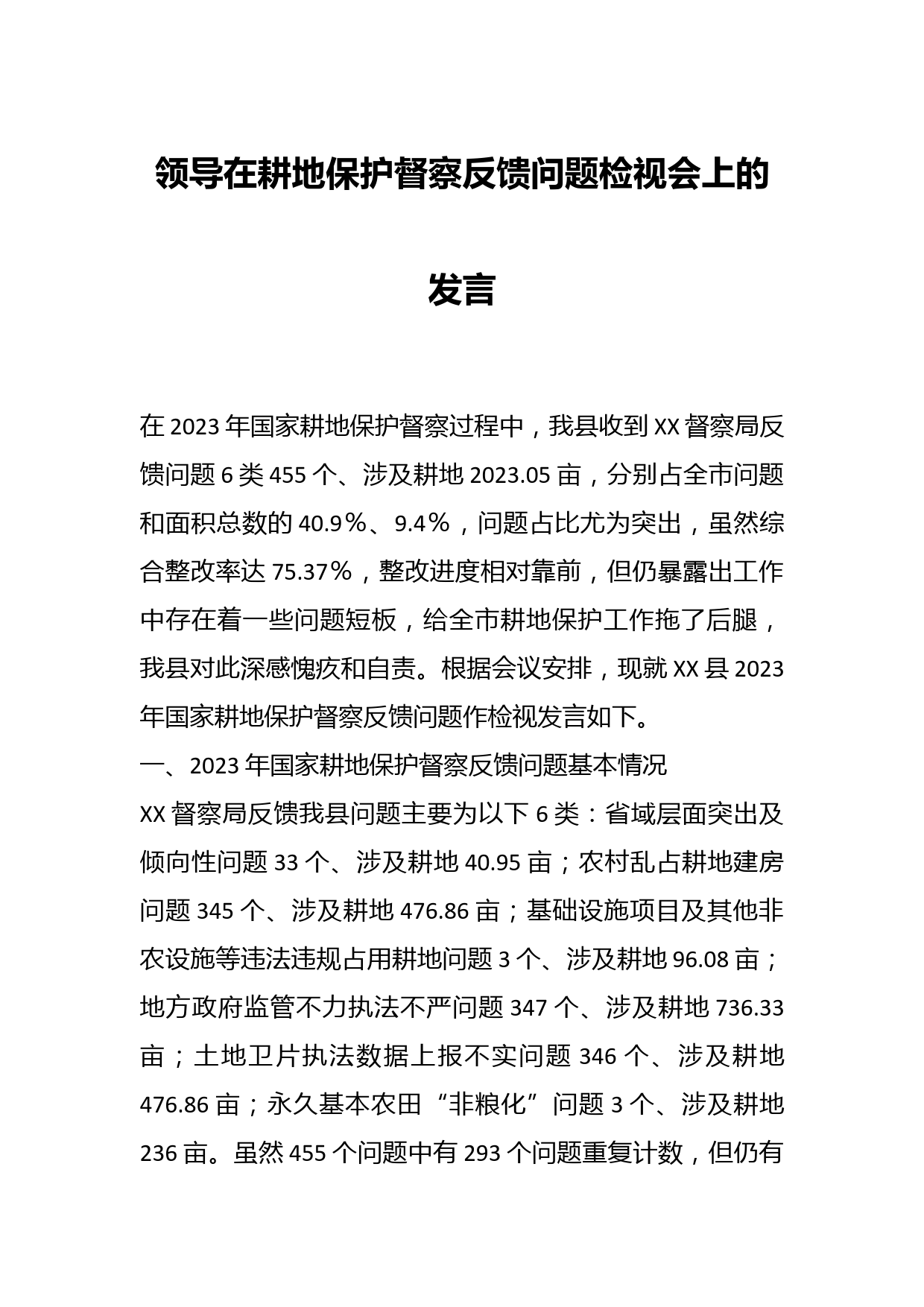 领导在耕地保护督察反馈问题检视会上的发言

在2023年国家耕地保护督察过程中，我县收到XX督察局反馈问题6类455个、涉及耕地2023.05亩，分别占全市问题和面积总数的40.9％、9.4％，问题占比尤为突出，虽然综合整改率达75.37％，整改进度相对靠前，但仍暴露出工作中存在着一些问题短板，给全市耕地保护工作拖了后腿，我县对此深感愧疚和自责。根据会议安排，现就XX县2023年国家耕地保护督察反馈问题作检视发言如下。

一、2023年国家耕地保护督察反馈问题基本情况

XX督察局反馈我县问题主要为以下6类：省域层面突出及倾向性问题33个、涉及耕地40.95亩；农村乱占耕地建房问题345个、涉及耕地476.86亩；基础设施项目及其他非农设施等违法违规占用耕地问题3个、涉及耕地96.08亩；地方政府监管不力执法不严问题347个、涉及耕地736.33亩；土地卫片执法数据上报不实问题346个、涉及耕地476.86亩；永久基本农田“非粮化”问题3个、涉及耕地236亩。虽然455个问题中有293个问题重复计数，但仍有